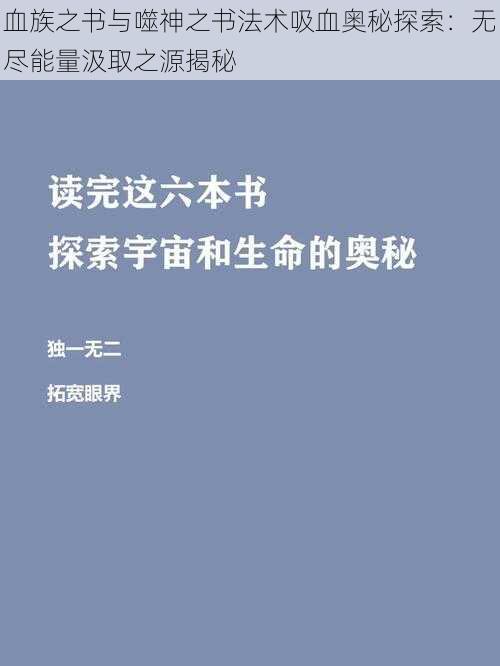 血族之书与噬神之书法术吸血奥秘探索：无尽能量汲取之源揭秘

读完这六本书
探索宇宙和生命的奥秘

独一无二

拓宽眼界